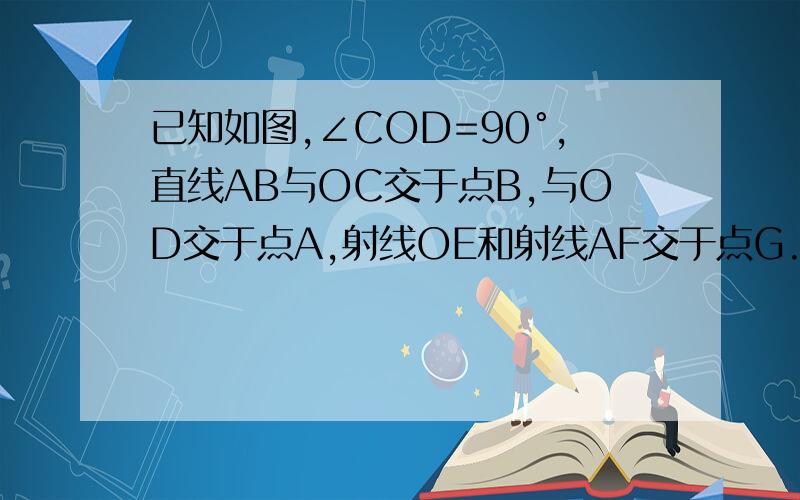 已知如图,$\angle COD=90°$,直线AB与OC交于点B,与OD交于点A,射线OE和射线AF交于点G.